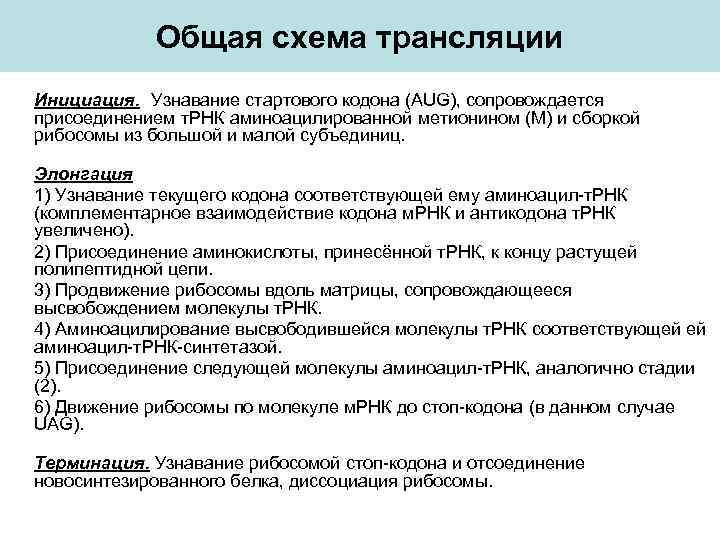 Общая схема трансляции

Инициация. Узнавание стартового кодона (AUG), сопровождается присоединением тРНК аминоацилированной метионином (М) и сборкой рибосомы из большой и малой субъединиц.

Элонгация
1) Узнавание текущего кодона соответствующей ему аминоацил-тРНК (комплементарное взаимодействие кодона мРНК и антикодона тРНК увеличено).
2) Присоединение аминокислоты, принесённой тРНК, к концу растущей полипептидной цепи.
3) Продвижение рибосомы вдоль матрицы, сопровождающееся высвобождением молекулы тРНК.
4) Аминоацилирование высвободившейся молекулы тРНК соответствующей ей аминоацил-тРНК-синтетазой.
5) Присоединение следующей молекулы аминоацил-тРНК, аналогично стадии (2).
6) Движение рибосомы по молекуле мРНК до стоп-кодона (в данном случае UAG).

Терминация. Узнавание рибосомой стоп-кодона и отсоединение новосинтезированного белка, диссоциация рибосомы.